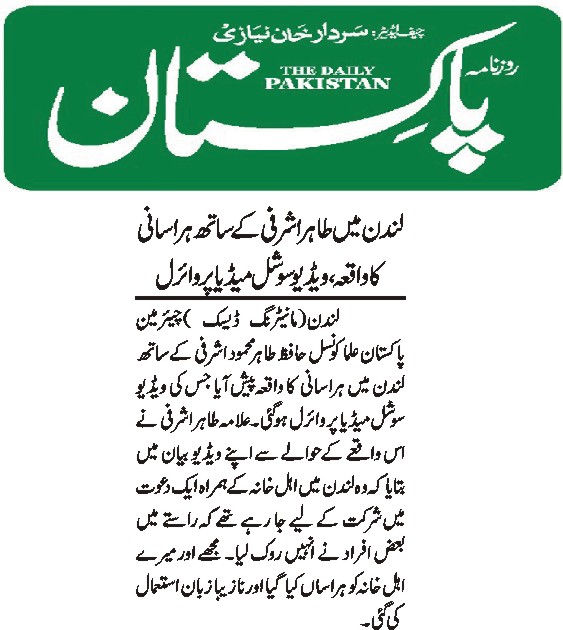 چیف ایڈیٹر: سردار خان نیازی
روزنامہ
THE DAILY PAKISTAN
پاکستان

لندن میں طاہر اشرفی کے ساتھ ہراسانی کا واقعہ، ویڈیو سوشل میڈیا پر وائرل

لندن (مانیٹرنگ ڈیسک) چیئرمین پاکستان علما کونسل حافظ طاہر محمود اشرفی کے ساتھ لندن میں ہراسانی کا واقعہ پیش آیا جس کی ویڈیو سوشل میڈیا پر وائرل ہوگئی۔ علامہ طاہر اشرفی نے اس واقعے کے حوالے سے اپنے ویڈیو بیان میں بتایا کہ وہ لندن میں اہل خانہ کے ہمراہ ایک دعوت میں شرکت کے لیے جا رہے تھے کہ راستے میں بعض افراد نے انہیں روک لیا۔ مجھے اور میرے اہل خانہ کو ہراساں کیا گیا اور نازیبا زبان استعمال کی گئی۔